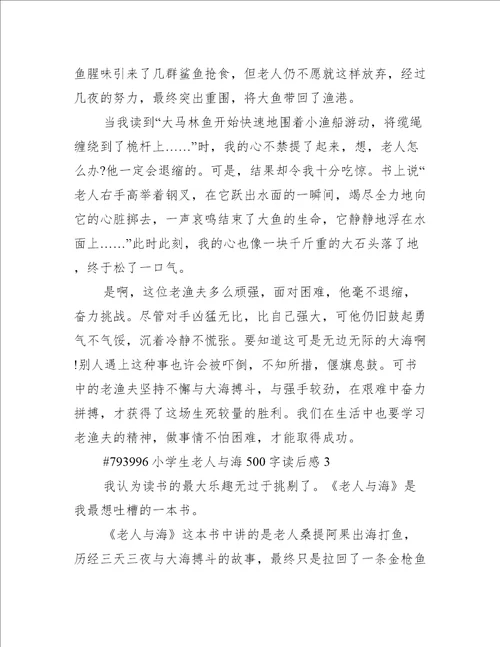 鱼腥味引来了几群鲨鱼抢食，但老人仍不愿就这样放弃，经过几夜的努力，最终突出重围，将大鱼带回了渔港。

当我读到“大马林鱼开始快速地围着小渔船游动，将缆绳缠绕到了桅杆上……”时，我的心不禁提了起来，想，老人怎么办?他一定会退缩的。可是，结果却令我十分吃惊。书上说“老人右手高举着钢叉，在它跃出水面的一瞬间，竭尽全力地向它的心脏掷去，一声哀鸣结束了大鱼的生命，它静静地浮在水面上……”此时此刻，我的心也像一块千斤重的大石头落了地，终于松了一口气。

是啊，这位老渔夫多么顽强，面对困难，他毫不退缩，奋力挑战。尽管对手凶猛无比，比自己强大，可他仍旧鼓起勇气不气馁，沉着冷静不慌张。要知道这可是无边无际的大海啊!别人遇上这种事也许会被吓倒，不知所措，偃旗息鼓。可书中的老渔夫坚持不懈与大海搏斗，与强手较劲，在艰难中奋力拼搏，才获得了这场生死较量的胜利。我们在生活中也要学习老渔夫的精神，做事情不怕困难，才能取得成功。

#793996 小学生老人与海 500 字读后感 3

我认为读书的最大乐趣无过于挑剔了。《老人与海》是我最想吐槽的一本书。

《老人与海》这本书中讲的是老人桑提阿果出海打鱼，历经三天三夜与大海搏斗的故事，最终只是拉回了一条金枪鱼